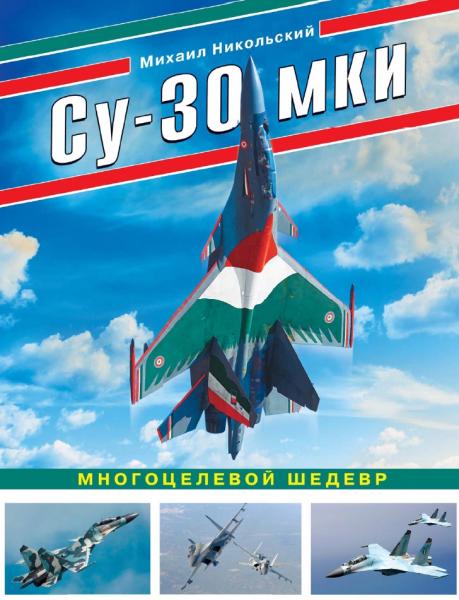 Михаил Никольский

Су-30 МКИ

МНОГОЦЕЛЕВОЙ ШЕДЕВР